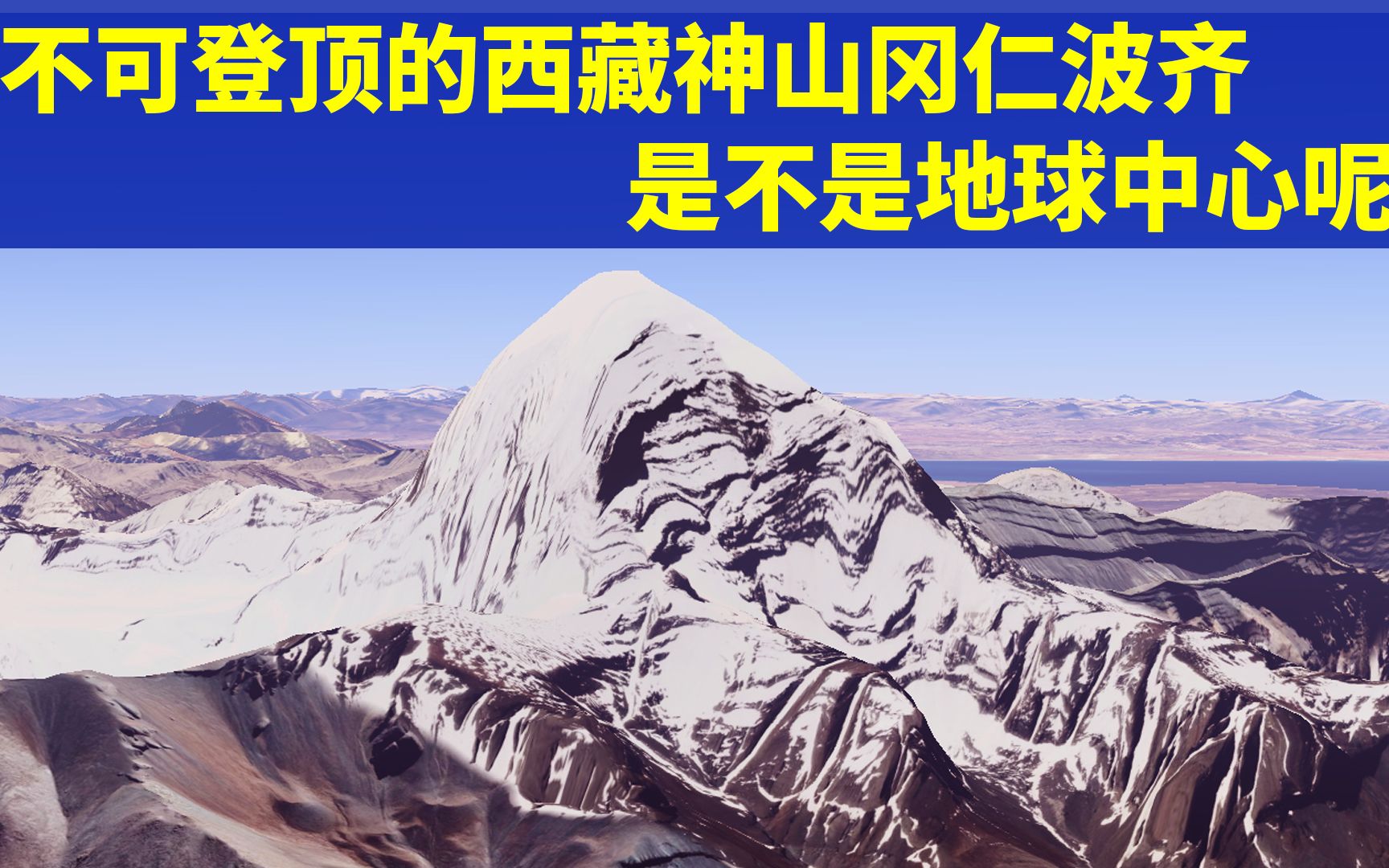 不可登顶的西藏神山冈仁波齐
是不是地球中心呢